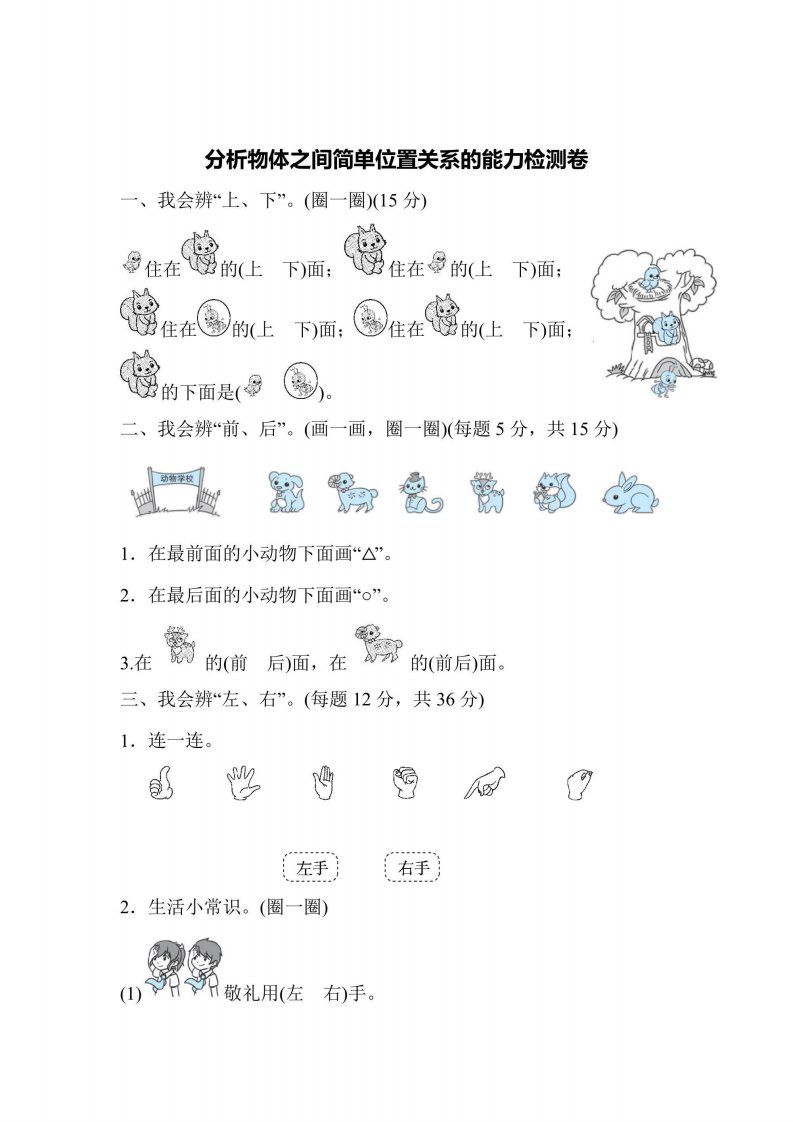 分析物体之间简单位置关系的能力检测卷

一、我会辨“上、下”。(圈一圈)(15 分)

住在的(上　下)面；住在的(上　下)面；

住在的(上　下)面；住在的(上　下)面；

的下面是(　　)。

二、我会辨“前、后”。(画一画，圈一圈)(每题 5 分，共 15 分)

动物学校

1．在最前面的小动物下面画“△”。

2．在最后面的小动物下面画“○”。

3.在　的(前　后)面，在　的(前后)面。

三、我会辨“左、右”。(每题 12 分，共 36 分)

1．连一连。

左手　右手

2．生活小常识。(圈一圈)

(1)　敬礼用(左　右)手。